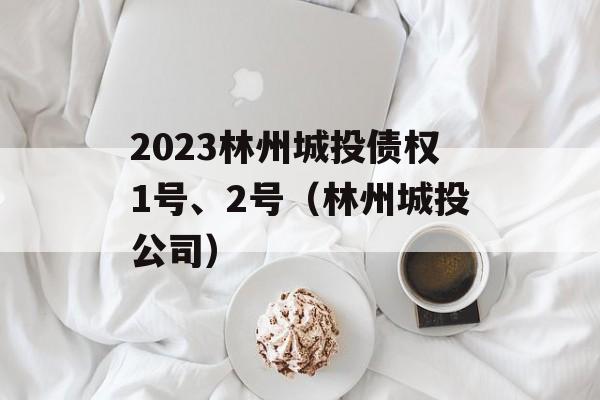 2023林州城投债权1号、2号（林州城投公司）